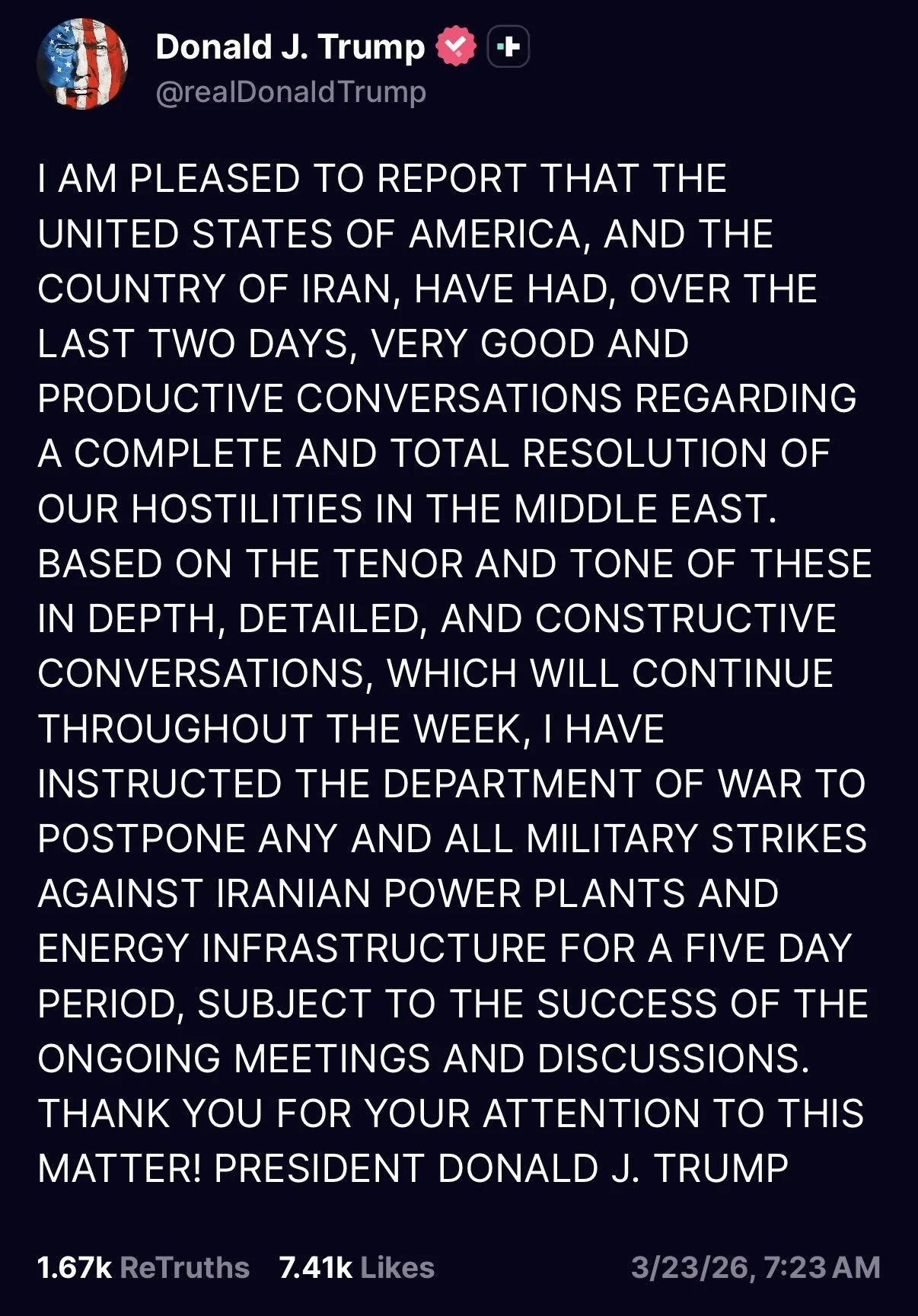 Donald J. Trump
@realDonaldTrump

I AM PLEASED TO REPORT THAT THE UNITED STATES OF AMERICA, AND THE COUNTRY OF IRAN, HAVE HAD, OVER THE LAST TWO DAYS, VERY GOOD AND PRODUCTIVE CONVERSATIONS REGARDING A COMPLETE AND TOTAL RESOLUTION OF OUR HOSTILITIES IN THE MIDDLE EAST. BASED ON THE TENOR AND TONE OF THESE IN DEPTH, DETAILED, AND CONSTRUCTIVE CONVERSATIONS, WHICH WILL CONTINUE THROUGHOUT THE WEEK, I HAVE INSTRUCTED THE DEPARTMENT OF WAR TO POSTPONE ANY AND ALL MILITARY STRIKES AGAINST IRANIAN POWER PLANTS AND ENERGY INFRASTRUCTURE FOR A FIVE DAY PERIOD, SUBJECT TO THE SUCCESS OF THE ONGOING MEETINGS AND DISCUSSIONS. THANK YOU FOR YOUR ATTENTION TO THIS MATTER! PRESIDENT DONALD J. TRUMP

1.67k ReTruths 7.41k Likes 3/23/26, 7:23 AM